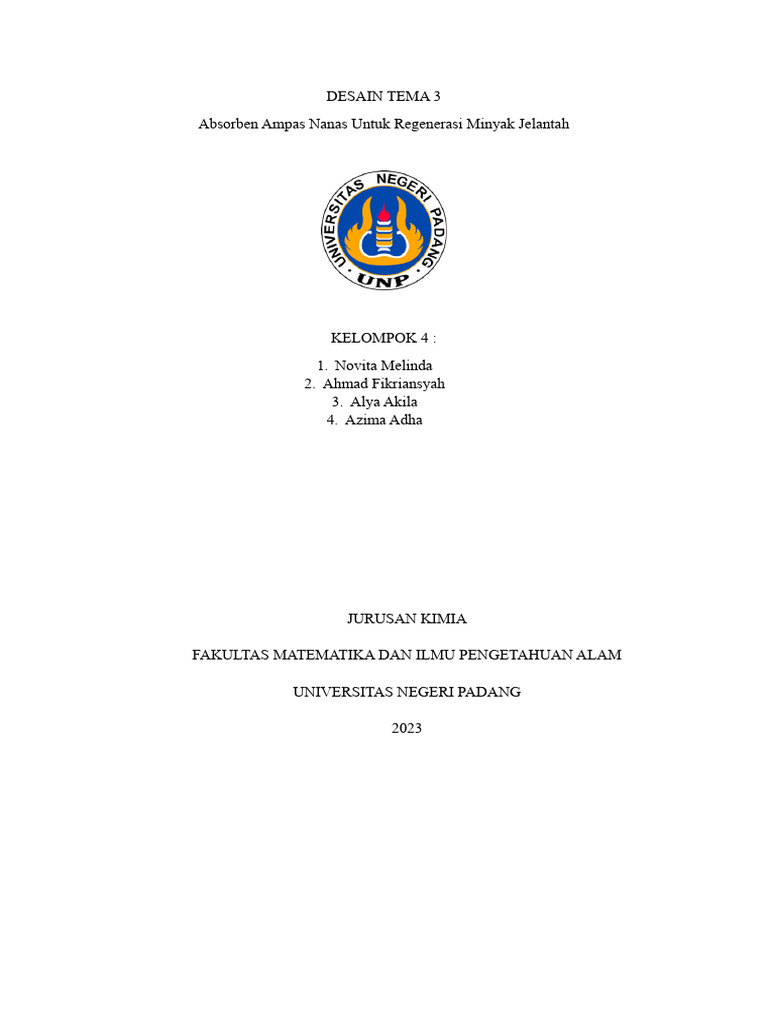 DESAIN TEMA 3

Absorben Ampas Nanas Untuk Regenerasi Minyak Jelantah

UNIVERSITAS NEGERI PADANG
UNP

KELOMPOK 4 :

1. Novita Melinda
2. Ahmad Fikriansyah
3. Alya Akila
4. Azima Adha

JURUSAN KIMIA

FAKULTAS MATEMATIKA DAN ILMU PENGETAHUAN ALAM

UNIVERSITAS NEGERI PADANG

2023